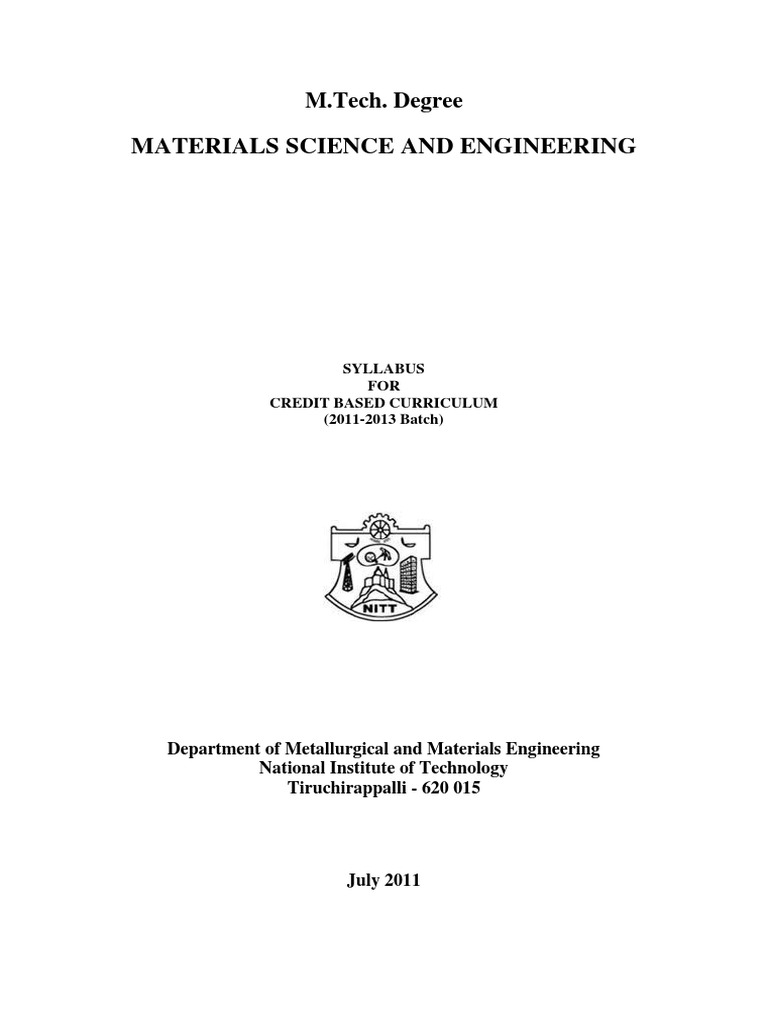 M.Tech. Degree

MATERIALS SCIENCE AND ENGINEERING

SYLLABUS
FOR
CREDIT BASED CURRICULUM
(2011-2013 Batch)

NITT

Department of Metallurgical and Materials Engineering
National Institute of Technology
Tiruchirappalli - 620 015

July 2011